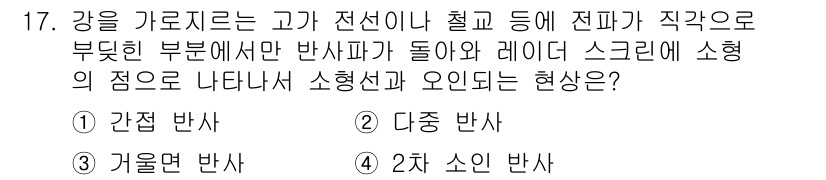 17. 강을 가로지르는 고가 전선이나 철교 등에 전파가 직각으로 부딪힌 부분에서만 반사파가 돌아와 레이더 스크린에 소형의 점으로 나타나서 소형선과 오인되는 현상은?

① 간접 반사
② 다중 반사
③ 거울면 반사
④ 2차 소인 반사